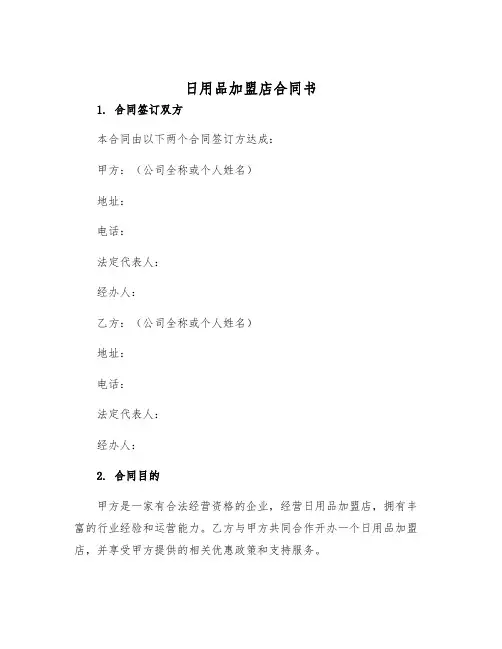 日用品加盟店合同书

1. 合同签订双方

本合同由以下两个合同签订方达成：

甲方：（公司全称或个人姓名）

地址：

电话：

法定代表人：

经办人：

乙方：（公司全称或个人姓名）

地址：

电话：

法定代表人：

经办人：

2. 合同目的

甲方是一家有合法经营资格的企业，经营日用品加盟店，拥有丰富的行业经验和运营能力。乙方与甲方共同合作开办一个日用品加盟店，并享受甲方提供的相关优惠政策和支持服务。